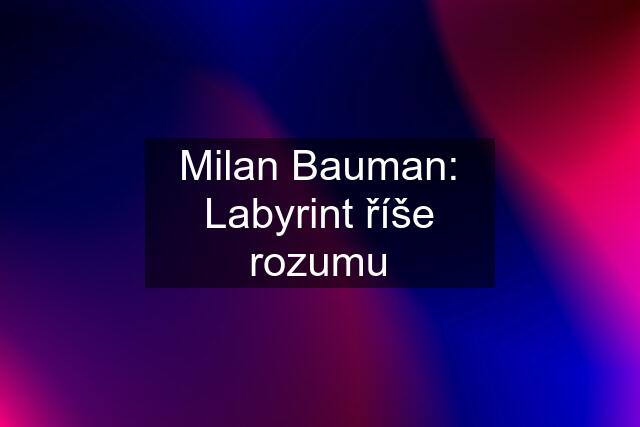 Milan Bauman: Labyrint říše rozumu